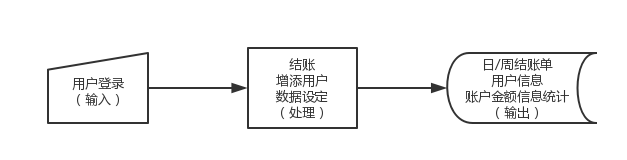 用户登录
（输入）

结账
增添用户
数据设定
（处理）

日/周结账单
用户信息
账户金额信息统计
（输出）